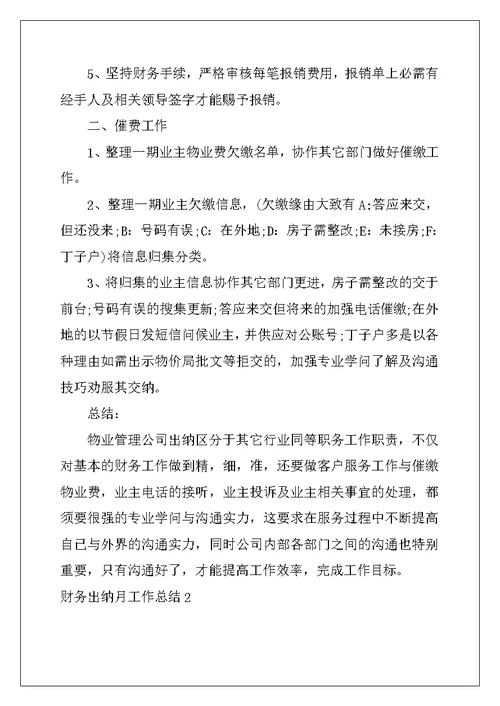 5、坚持财务手续，严格审核每笔报销费用，报销单上必需有经手人及相关领导签字才能赐予报销。

二、催费工作

1、整理一期业主物业费欠缴名单，协作其它部门做好催缴工作。

2、整理一期业主欠缴信息，(欠缴缘由大致有 A:答应来交，但还没来;B: 号码有误;C: 在外地;D: 房子需整改;E: 未接房;F: 丁子户)将信息归集分类。

3、将归集的业主信息协作其它部门更进，房子需整改的交于前台;号码有误的搜集更新;答应来交但将来的加强电话催缴;在外地的以节假日发短信问候业主，并供应对公账号;丁子户多是以各种理由如需出示物价局批文等拒交的，加强专业学问了解及沟通技巧劝服其交纳。

总结:

物业管理公司出纳区分于其它行业同等职务工作职责，不仅对基本的财务工作做到精，细，准，还要做客户服务工作与催缴物业费，业主电话的接听，业主投诉及业主相关事宜的处理，都须要很强的专业学问与沟通实力，这要求在服务过程中不断提高自己与外界的沟通实力，同时公司内部各部门之间的沟通也特别重要，只有沟通好了，才能提高工作效率，完成工作目标。

财务出纳月工作总结 2